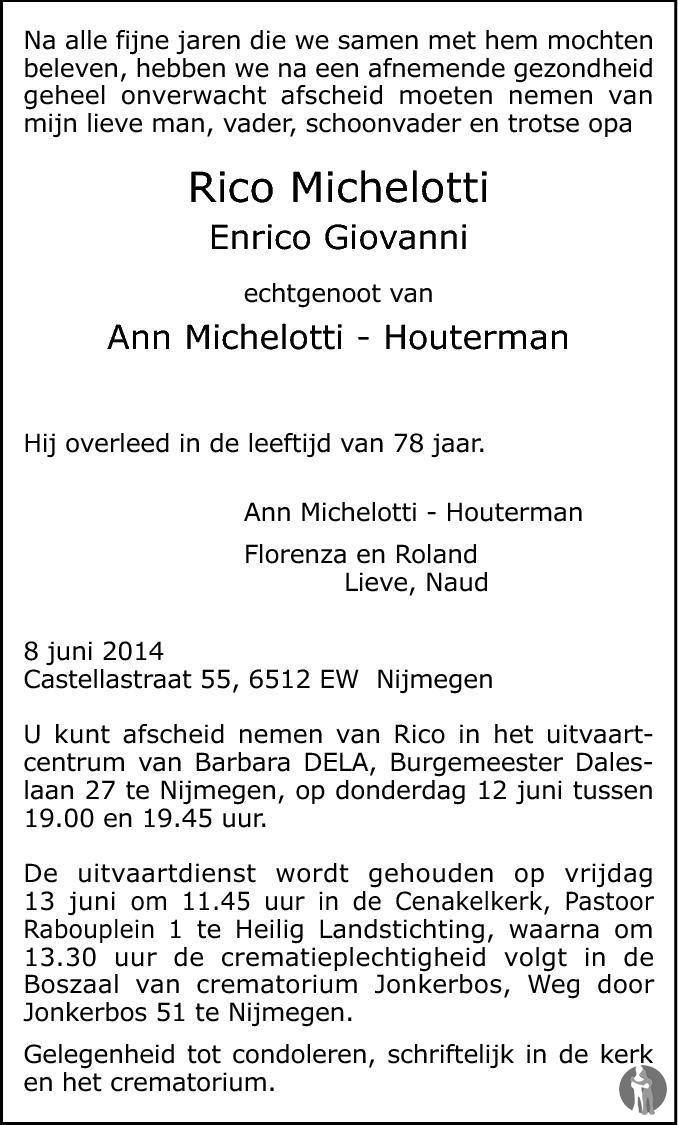 Na alle fijne jaren die we samen met hem mochten beleven, hebben we na een afnemende gezondheid geheel onverwacht afscheid moeten nemen van mijn lieve man, vader, schoonvader en trotse opa

Rico Michelotti
Enrico Giovanni

echtgenoot van

Ann Michelotti - Houterman

Hij overleed in de leeftijd van 78 jaar.

Ann Michelotti - Houterman

Florenza en Roland
Lieve, Naud

8 juni 2014
Castellastraat 55, 6512 EW Nijmegen

U kunt afscheid nemen van Rico in het uitvaartcentrum van Barbara DELA, Burgemeester Daleslaan 27 te Nijmegen, op donderdag 12 juni tussen 19.00 en 19.45 uur.

De uitvaartdienst wordt gehouden op vrijdag 13 juni om 11.45 uur in de Cenakelkerk, Pastoor Rabouplein 1 te Heilig Landstichting, waarna om 13.30 uur de crematieplechtigheid volgt in de Boszaal van crematorium Jonkerbos, Weg door Jonkerbos 51 te Nijmegen.

Gelegenheid tot condoleren, schriftelijk in de kerk en het crematorium.